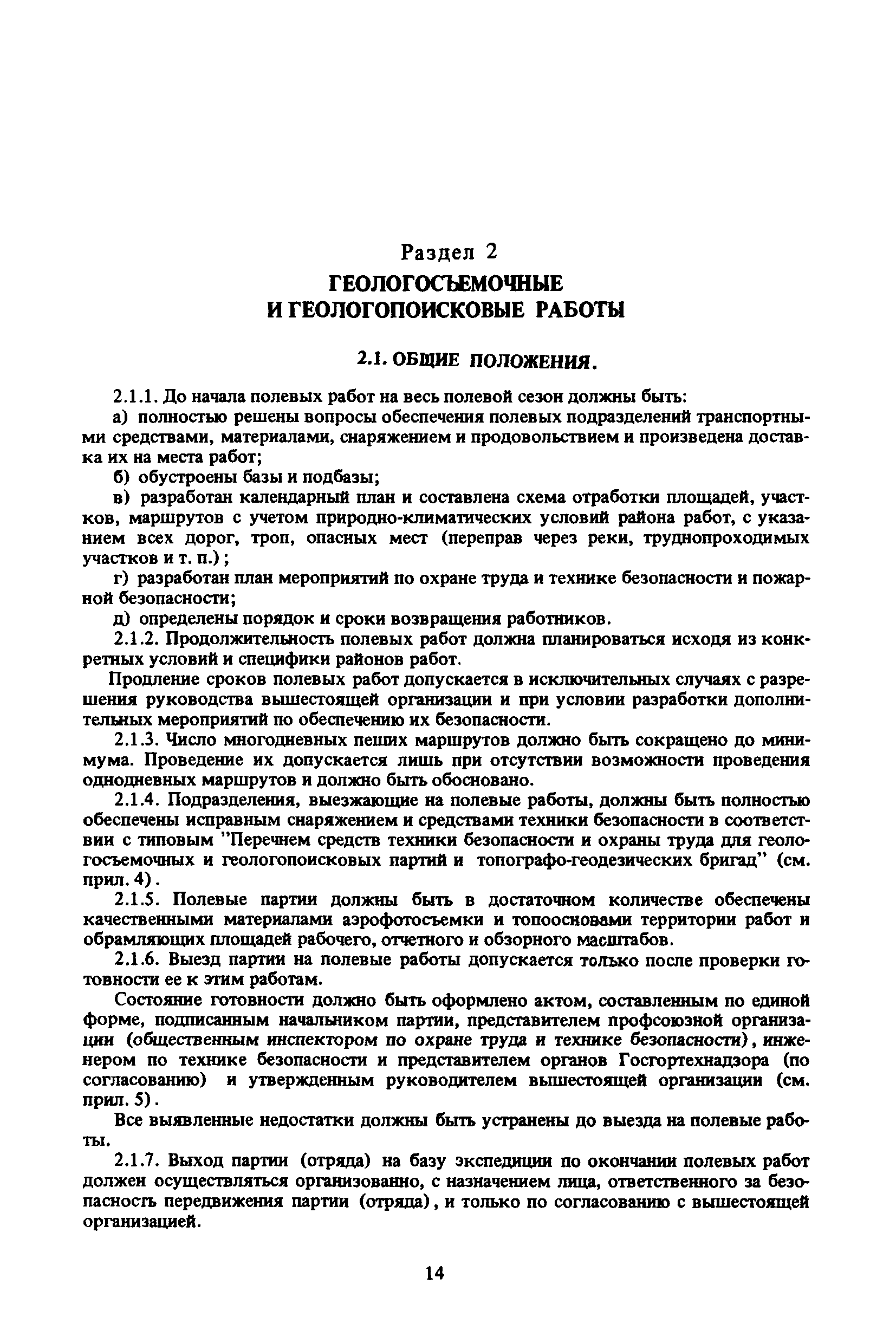 Раздел 2
ГЕОЛОГОСЪЕМОЧНЫЕ И ГЕОЛОГОПОИСКОВЫЕ РАБОТЫ

2.1. ОБЩИЕ ПОЛОЖЕНИЯ.

2.1.1. До начала полевых работ на весь полевой сезон должны быть:

а) полностью решены вопросы обеспечения полевых подразделений транспортными средствами, материалами, снаряжением и продовольствием и произведена доставка их на места работ;

б) обустроены базы и подбазы;

в) разработан календарный план и составлена схема отработки площадей, участков, маршрутов с учетом природно-климатических условий района работ, с указанием всех дорог, троп, опасных мест (переправ через реки, труднопроходимых участков и т. п.);

г) разработан план мероприятий по охране труда и технике безопасности и пожарной безопасности;

д) определены порядок и сроки возвращения работников.

2.1.2. Продолжительность полевых работ должна планироваться исходя из конкретных условий и специфики районов работ.

Продление сроков полевых работ допускается в исключительных случаях с разрешения руководства вышестоящей организации и при условии разработки дополнительных мероприятий по обеспечению их безопасности.

2.1.3. Число многодневных пеших маршрутов должно быть сокращено до минимума. Проведение их допускается лишь при отсутствии возможности проведения однодневных маршрутов и должно быть обосновано.

2.1.4. Подразделения, выезжающие на полевые работы, должны быть полностью обеспечены исправным снаряжением и средствами техники безопасности в соответствии с типовым "Перечнем средств техники безопасности и охраны труда для геологосъемочных и геологопоисковых партий и топографо-геодезических бригад" (см. прил. 4).

2.1.5. Полевые партии должны быть в достаточном количестве обеспечены качественными материалами аэрофотосъемки и топоосновами территории работ и обрамляющих площадей рабочего, отчетного и обзорного масштабов.

2.1.6. Выезд партии на полевые работы допускается только после проверки готовности ее к этим работам.

Состояние готовности должно быть оформлено актом, составленным по единой форме, подписанным начальником партии, представителем профсоюзной организации (общественным инспектором по охране труда и технике безопасности), инженером по технике безопасности и представителем органов Госгортехнадзора (по согласованию) и утвержденным руководителем вышестоящей организации (см. прил. 5).

Все выявленные недостатки должны быть устранены до выезда на полевые работы.

2.1.7. Выход партии (отряда) на базу экспедиции по окончании полевых работ должен осуществляться организованно, с назначением лица, ответственного за безопасность передвижения партии (отряда), и только по согласованию с вышестоящей организацией.

14